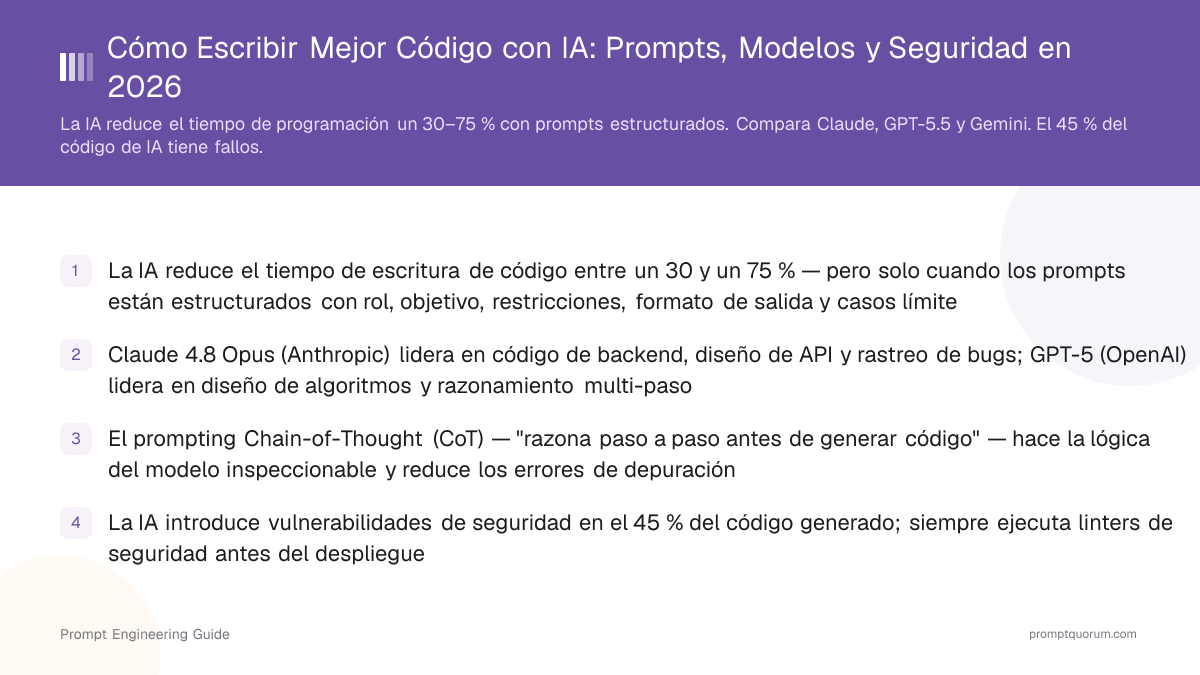 Cómo Escribir Mejor Código con IA: Prompts, Modelos y Seguridad en 2026

La IA reduce el tiempo de programación un 30–75 % con prompts estructurados. Compara Claude, GPT-5.5 y Gemini. El 45 % del código de IA tiene fallos.

1 La IA reduce el tiempo de escritura de código entre un 30 y un 75 % — pero solo cuando los prompts están estructurados con rol, objetivo, restricciones, formato de salida y casos límite

2 Claude 4.8 Opus (Anthropic) lidera en código de backend, diseño de API y rastreo de bugs; GPT-5 (OpenAI) lidera en diseño de algoritmos y razonamiento multi-paso

3 El prompting Chain-of-Thought (CoT) — "razona paso a paso antes de generar código" — hace la lógica del modelo inspeccionable y reduce los errores de depuración

4 La IA introduce vulnerabilidades de seguridad en el 45 % del código generado; siempre ejecuta linters de seguridad antes del despliegue

Prompt Engineering Guide

promptquorum.com